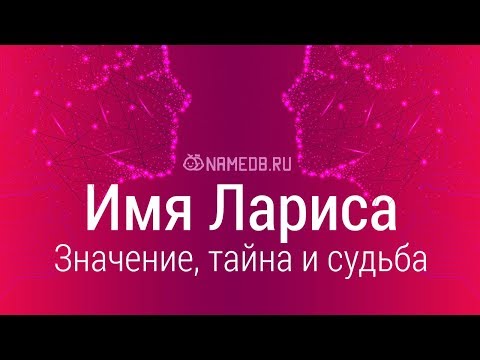 NAMEDB.RU

Имя Лариса

Значение, тайна и судьба